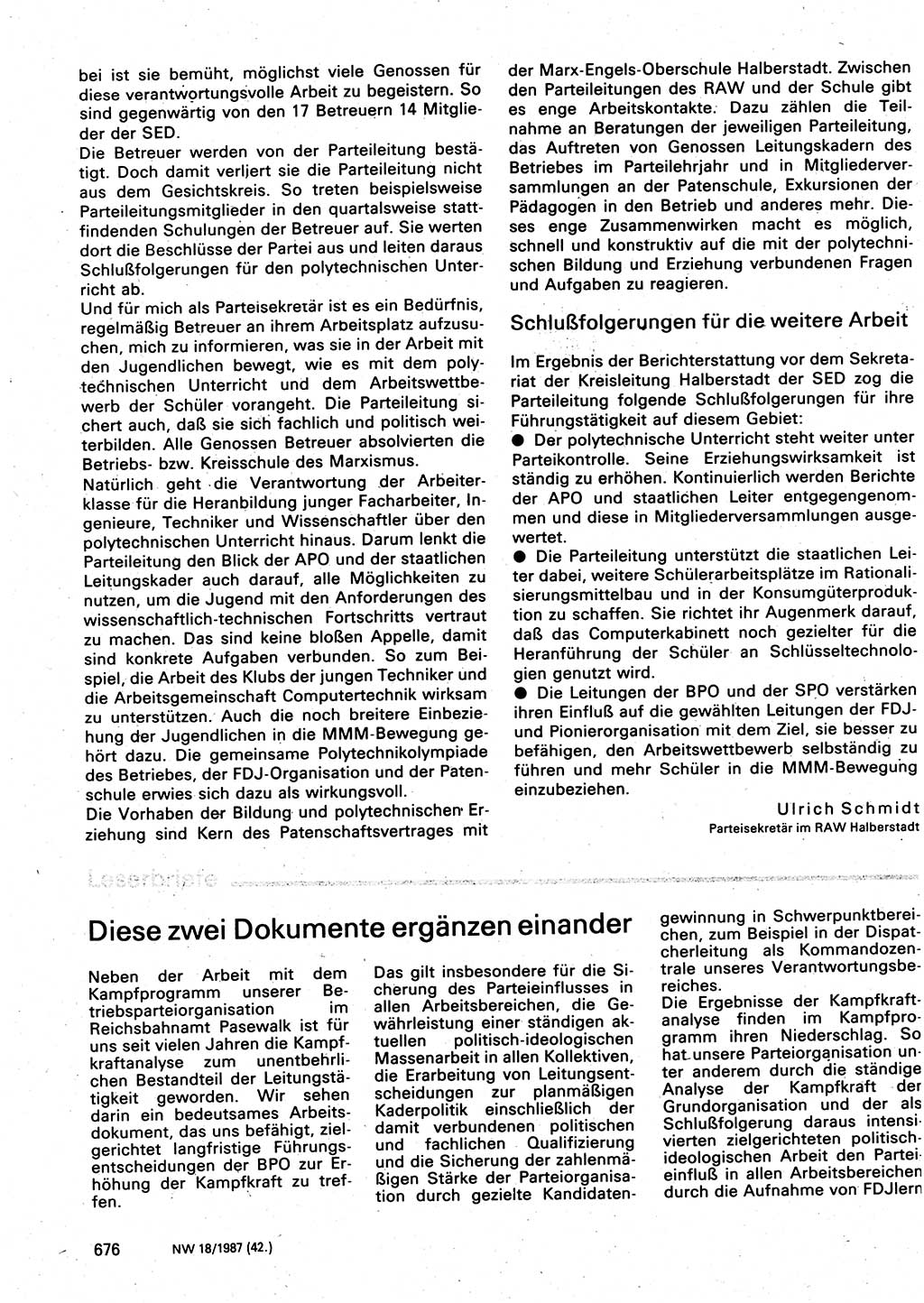 bei ist sie bemüht, möglichst viele Genossen für diese verantwortungsvolle Arbeit zu begeistern. So sind gegenwärtig von den 17 Betreuern 14 Mitglieder der SED.
Die Betreuer werden von der Parteileitung bestätigt. Doch damit verliert sie die Parteileitung nicht aus dem Gesichtskreis. So treten beispielsweise Parteileitungsmitglieder in den quartalsweise stattfindenden Schulungen der Betreuer auf. Sie werten dort die Beschlüsse der Partei aus und leiten daraus Schlußfolgerungen für den polytechnischen Unterricht ab.
Und für mich als Parteisekretär ist es ein Bedürfnis, regelmäßig Betreuer an ihrem Arbeitsplatz aufzusuchen, mich zu informieren, was sie in der Arbeit mit den Jugendlichen bewegt, wie es mit dem polytechnischen Unterricht und dem Arbeitswettbewerb der Schüler vorangeht. Die Parteileitung sichert auch, daß sie sich fachlich und politisch weiterbilden. Alle Genossen Betreuer absolvierten die Betriebs- bzw. Kreisschule des Marxismus.
Natürlich geht die Verantwortung der Arbeiterklasse für die Heranbildung junger Facharbeiter, Ingenieure, Techniker und Wissenschaftler über den polytechnischen Unterricht hinaus. Darum lenkt die Parteileitung den Blick der APO und der staatlichen Leitungskader auch darauf, alle Möglichkeiten zu nutzen, um die Jugend mit den Anforderungen des wissenschaftlich-technischen Fortschritts vertraut zu machen. Das sind keine bloßen Appelle, damit sind konkrete Aufgaben verbunden. So zum Beispiel, die Arbeit des Klubs der jungen Techniker und die Arbeitsgemeinschaft Computertechnik wirksam zu unterstützen. Auch die noch breitere Einbeziehung der Jugendlichen in die MMM-Bewegung gehört dazu. Die gemeinsame Polytechnikolympiade des Betriebes, der FDJ-Organisation und der Patenschule erwies sich dazu als wirkungsvoll.
Die Vorhaben der Bildung und polytechnischen Erziehung sind Kern des Patenschaftsvertrages mit der Marx-Engels-Oberschule Halberstadt. Zwischen den Parteileitungen des RAW und der Schule gibt es enge Arbeitskontakte. Dazu zählen die Teilnahme an Beratungen der jeweiligen Parteileitung, das Auftreten von Genossen Leitungskadern des Betriebes im Parteilehrjahr und in Mitgliederversammlungen an der Patenschule, Exkursionen der Pädagogen in den Betrieb und anderes mehr. Dieses enge Zusammenwirken macht es möglich, schnell und konstruktiv auf die mit der polytechnischen Bildung und Erziehung verbundenen Fragen und Aufgaben zu reagieren.

Schlußfolgerungen für die weitere Arbeit

Im Ergebnis der Berichterstattung vor dem Sekretariat der Kreisleitung Halberstadt der SED zog die Parteileitung folgende Schlußfolgerungen für ihre Führungstätigkeit auf diesem Gebiet:
● Der polytechnische Unterricht steht weiter unter Parteikontrolle. Seine Erziehungswirksamkeit ist ständig zu erhöhen. Kontinuierlich werden Berichte der APO und staatlichen Leiter entgegengenommen und diese in Mitgliederversammlungen ausgewertet.
● Die Parteileitung unterstützt die staatlichen Leiter dabei, weitere Schülerarbeitsplätze im Rationalisierungsmittelbau und in der Konsumgüterproduktion zu schaffen. Sie richtet ihr Augenmerk darauf, daß das Computerkabinett noch gezielter für die Heranführung der Schüler an Schlüsseltechnologien genutzt wird.
● Die Leitungen der BPO und der SPO verstärken ihren Einfluß auf die gewählten Leitungen der FDJ- und Pionierorganisation mit dem Ziel, sie besser zu befähigen, den Arbeitswettbewerb selbständig zu führen und mehr Schüler in die MMM-Bewegung einzubeziehen.

Ulrich Schmidt
Parteisekretär im RAW Halberstadt

Leserbriefe

Diese zwei Dokumente ergänzen einander

Neben der Arbeit mit dem Kampfprogramm unserer Betriebsparteiorganisation im Reichsbahnamt Pasewalk ist für uns seit vielen Jahren die Kampfkraftanalyse zum unentbehrlichen Bestandteil der Leitungstätigkeit geworden. Wir sehen darin ein bedeutsames Arbeitsdokument, das uns befähigt, zielgerichtet langfristige Führungsentscheidungen der BPO zur Erhöhung der Kampfkraft zu treffen.

Das gilt insbesondere für die Sicherung des Parteieinflusses in allen Arbeitsbereichen, die Gewährleistung einer ständigen aktuellen politisch-ideologischen Massenarbeit in allen Kollektiven, die Erarbeitung von Leitungsentscheidungen zur planmäßigen Kaderpolitik einschließlich der damit verbundenen politischen und fachlichen Qualifizierung und die Sicherung der zahlenmäßigen Stärke der Parteiorganisation durch gezielte Kandidatengewinnung in Schwerpunktbereichen, zum Beispiel in der Dispatcherleitung als Kommandozentrale unseres Verantwortungsbereiches.
Die Ergebnisse der Kampfkraftanalyse finden im Kampfprogramm ihren Niederschlag. So hat unsere Parteiorganisation unter anderem durch die ständige Analyse der Kampfkraft der Grundorganisation und der als Schlußfolgerung daraus intensivierten zielgerichteten politisch-ideologischen Arbeit den Parteieinfluß in allen Arbeitsbereichen durch die Aufnahme von FDJlern

676 NW 18/1987 (42.)